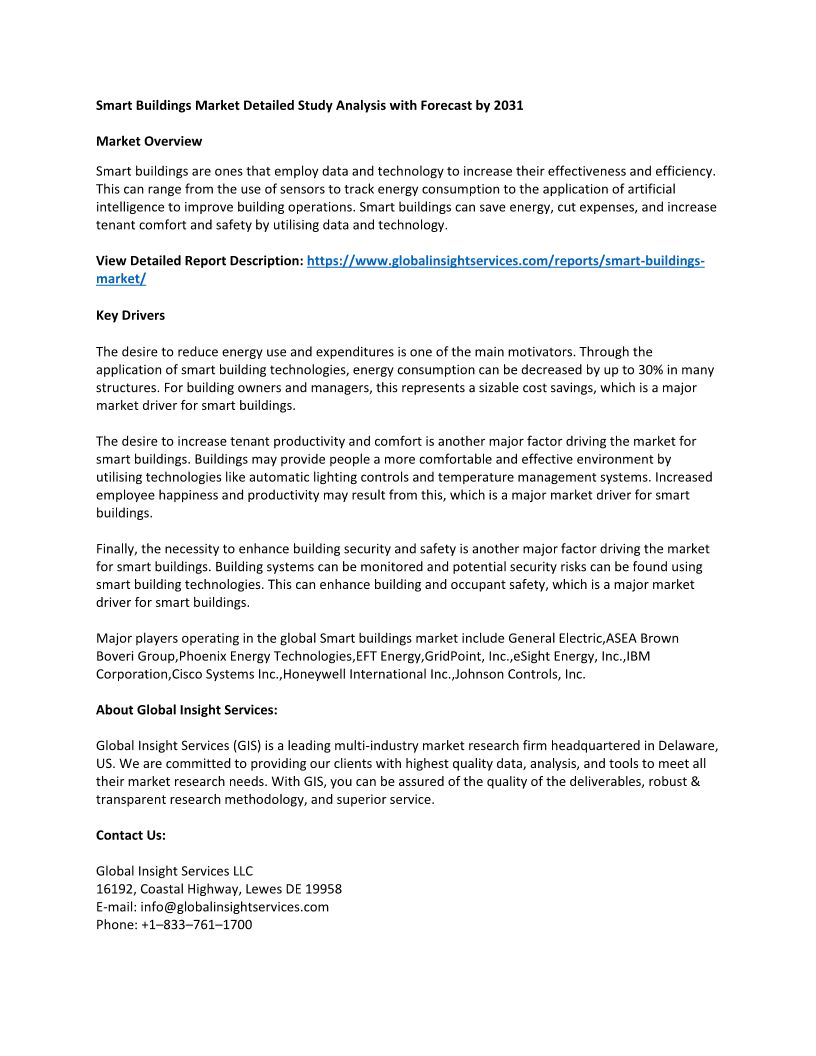 Smart Buildings Market Detailed Study Analysis with Forecast by 2031

Market Overview

Smart buildings are ones that employ data and technology to increase their effectiveness and efficiency. This can range from the use of sensors to track energy consumption to the application of artificial intelligence to improve building operations. Smart buildings can save energy, cut expenses, and increase tenant comfort and safety by utilising data and technology.

View Detailed Report Description: https://www.globalinsightservices.com/reports/smart-buildings-market/

Key Drivers

The desire to reduce energy use and expenditures is one of the main motivators. Through the application of smart building technologies, energy consumption can be decreased by up to 30% in many structures. For building owners and managers, this represents a sizable cost savings, which is a major market driver for smart buildings.

The desire to increase tenant productivity and comfort is another major factor driving the market for smart buildings. Buildings may provide people a more comfortable and effective environment by utilising technologies like automatic lighting controls and temperature management systems. Increased employee happiness and productivity may result from this, which is a major market driver for smart buildings.

Finally, the necessity to enhance building security and safety is another major factor driving the market for smart buildings. Building systems can be monitored and potential security risks can be found using smart building technologies. This can enhance building and occupant safety, which is a major market driver for smart buildings.

Major players operating in the global Smart buildings market include General Electric,ASEA Brown Boveri Group,Phoenix Energy Technologies,EFT Energy,GridPoint, Inc.,eSight Energy, Inc.,IBM Corporation,Cisco Systems Inc.,Honeywell International Inc.,Johnson Controls, Inc.

About Global Insight Services:

Global Insight Services (GIS) is a leading multi-industry market research firm headquartered in Delaware, US. We are committed to providing our clients with highest quality data, analysis, and tools to meet all their market research needs. With GIS, you can be assured of the quality of the deliverables, robust & transparent research methodology, and superior service.

Contact Us:

Global Insight Services LLC
16192, Coastal Highway, Lewes DE 19958
E-mail: info@globalinsightservices.com
Phone: +1–833–761–1700